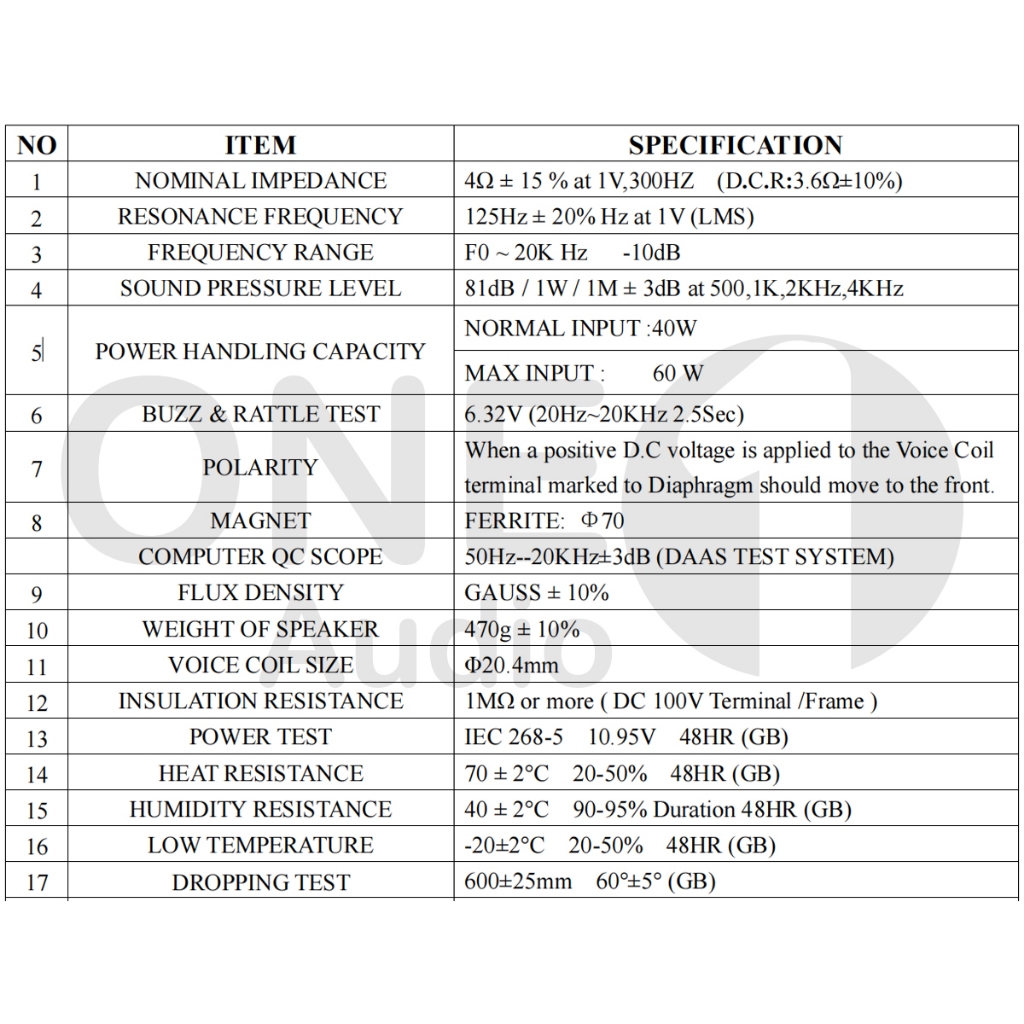 | NO | ITEM | SPECIFICATION |
|---|---|---|
| 1 | NOMINAL IMPEDANCE | 4Ω ± 15 % at 1V,300HZ (D.C.R:3.6Ω±10%) |
| 2 | RESONANCE FREQUENCY | 125Hz ± 20% Hz at 1V (LMS) |
| 3 | FREQUENCY RANGE | F0 ~ 20K Hz -10dB |
| 4 | SOUND PRESSURE LEVEL | 81dB / 1W / 1M ± 3dB at 500,1K,2KHz,4KHz |
| 5 | POWER HANDLING CAPACITY | NORMAL INPUT :40W |
| | | MAX INPUT : 60 W |
| 6 | BUZZ & RATTLE TEST | 6.32V (20Hz~20KHz 2.5Sec) |
| 7 | POLARITY | When a positive D.C voltage is applied to the Voice Coil terminal marked to Diaphragm should move to the front. |
| 8 | MAGNET | FERRITE: Φ70 |
| | COMPUTER QC SCOPE | 50Hz--20KHz±3dB (DAAS TEST SYSTEM) |
| 9 | FLUX DENSITY | GAUSS ± 10% |
| 10 | WEIGHT OF SPEAKER | 470g ± 10% |
| 11 | VOICE COIL SIZE | Φ20.4mm |
| 12 | INSULATION RESISTANCE | 1MΩ or more ( DC 100V Terminal /Frame ) |
| 13 | POWER TEST | IEC 268-5 10.95V 48HR (GB) |
| 14 | HEAT RESISTANCE | 70 ± 2°C 20-50% 48HR (GB) |
| 15 | HUMIDITY RESISTANCE | 40 ± 2°C 90-95% Duration 48HR (GB) |
| 16 | LOW TEMPERATURE | -20±2°C 20-50% 48HR (GB) |
| 17 | DROPPING TEST | 600±25mm 60°±5° (GB) |

ONE Audio